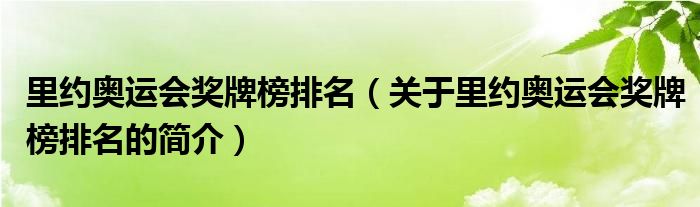 里约奥运会奖牌榜排名（关于里约奥运会奖牌榜排名的简介）